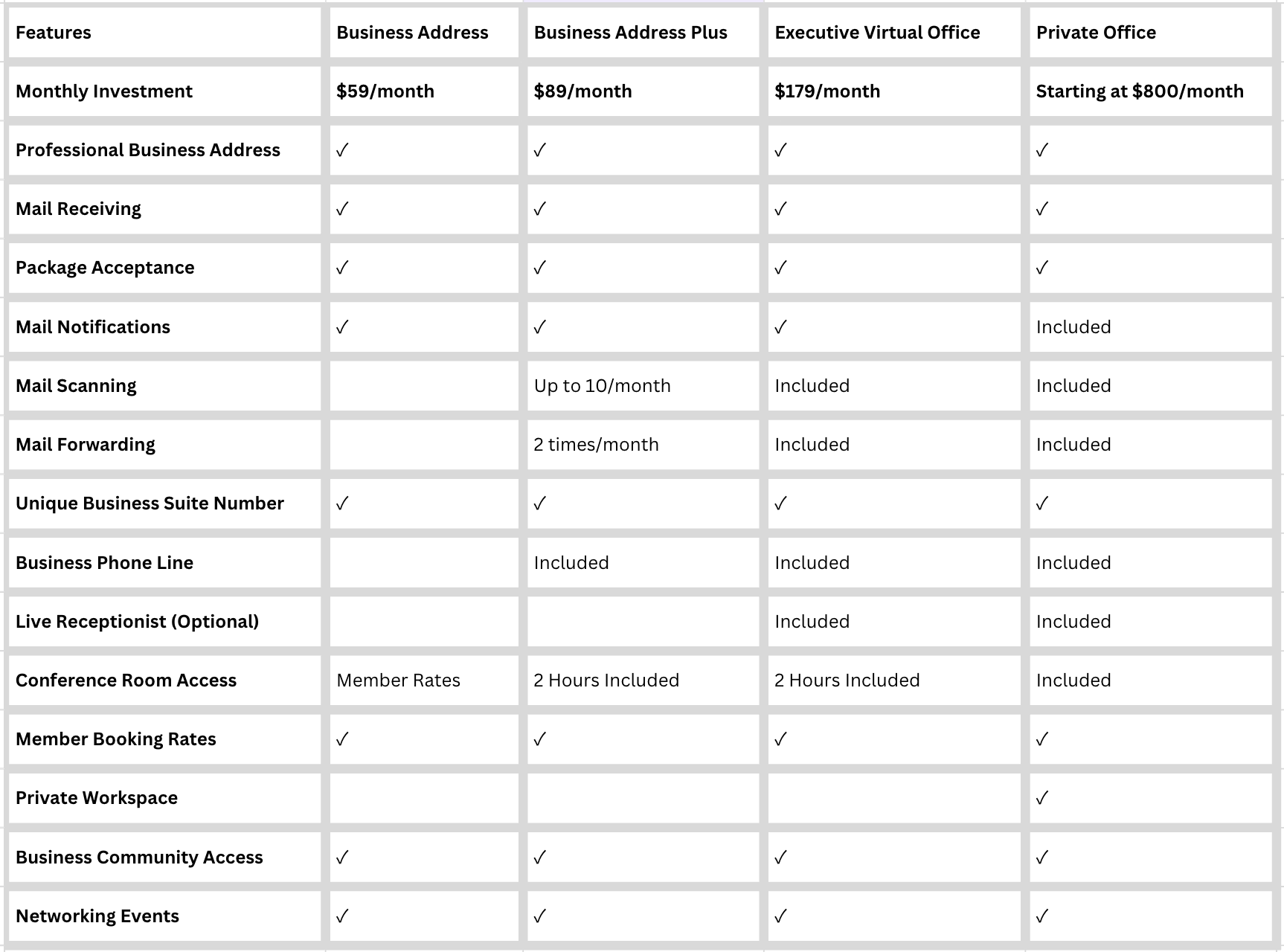 | Features | Business Address | Business Address Plus | Executive Virtual Office | Private Office |
|---|---|---|---|---|
| Monthly Investment | \$59/month | \$89/month | \$179/month | Starting at \$800/month |
| Professional Business Address | ✓ | ✓ | ✓ | ✓ |
| Mail Receiving | ✓ | ✓ | ✓ | ✓ |
| Package Acceptance | ✓ | ✓ | ✓ | ✓ |
| Mail Notifications | ✓ | ✓ | ✓ | Included |
| Mail Scanning | | Up to 10/month | Included | Included |
| Mail Forwarding | | 2 times/month | Included | Included |
| Unique Business Suite Number | ✓ | ✓ | ✓ | ✓ |
| Business Phone Line | | Included | Included | Included |
| Live Receptionist (Optional) | | | Included | Included |
| Conference Room Access | Member Rates | 2 Hours Included | 2 Hours Included | Included |
| Member Booking Rates | ✓ | ✓ | ✓ | ✓ |
| Private Workspace | | | | ✓ |
| Business Community Access | ✓ | ✓ | ✓ | ✓ |
| Networking Events | ✓ | ✓ | ✓ | ✓ |